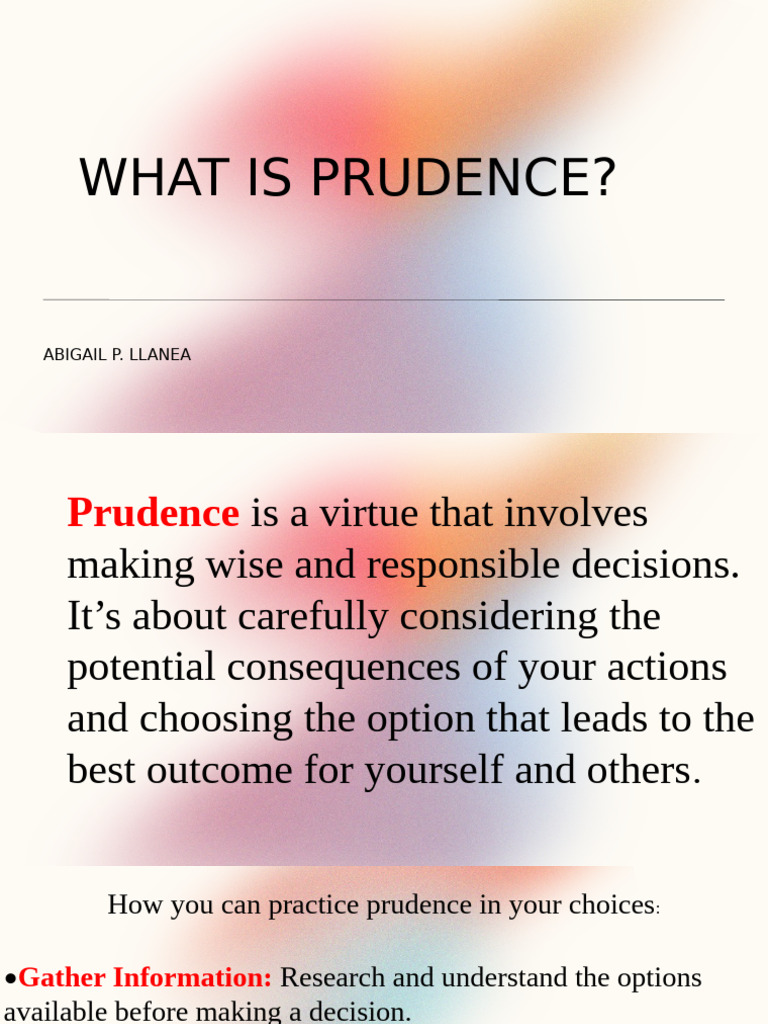 WHAT IS PRUDENCE?

ABIGAIL P. LLANEA

Prudence is a virtue that involves making wise and responsible decisions. It’s about carefully considering the potential consequences of your actions and choosing the option that leads to the best outcome for yourself and others.

How you can practice prudence in your choices:

•Gather Information: Research and understand the options available before making a decision.